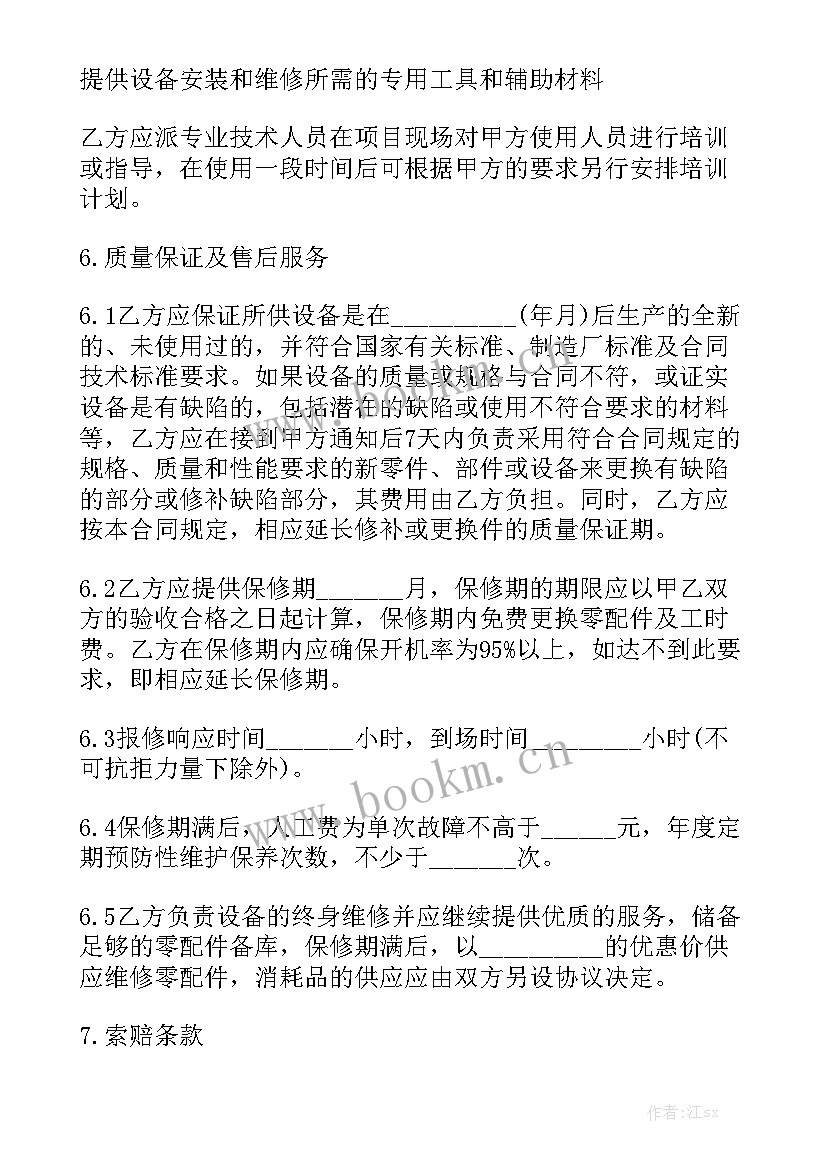 提供设备安装和维修所需的专用工具和辅助材料

乙方应派专业技术人员在项目现场对甲方使用人员进行培训或指导，在使用一段时间后可根据甲方的要求另行安排培训计划。

6.质量保证及售后服务

6.1乙方应保证所供设备是在__________(年月)后生产的全新的、未使用过的，并符合国家有关标准、制造厂标准及合同技术标准要求。如果设备的质量或规格与合同不符，或证实设备是有缺陷的，包括潜在的缺陷或使用不符合要求的材料等，乙方应在接到甲方通知后7天内负责采用符合合同规定的规格、质量和性能要求的新零件、部件或设备来更换有缺陷的部分或修补缺陷部分，其费用由乙方负担。同时，乙方应按本合同规定，相应延长修补或更换件的质量保证期。

6.2乙方应提供保修期_______月，保修期的期限应以甲乙双方的验收合格之日起计算，保修期内免费更换零配件及工时费。乙方在保修期内应确保开机率为95%以上，如达不到此要求，即相应延长保修期。

6.3报修响应时间_______小时，到场时间_________小时(不可抗拒力量下除外)。

6.4保修期满后，人工费为单次故障不高于______元，年度定期预防性维护保养次数，不少于_______次。

6.5乙方负责设备的终身维修并应继续提供优质的服务，储备足够的零配件备库，保修期满后，以__________的优惠价供应维修零配件，消耗品的供应应由双方另设协议决定。

7.索赔条款

www.bookm.cn

作者:江sx